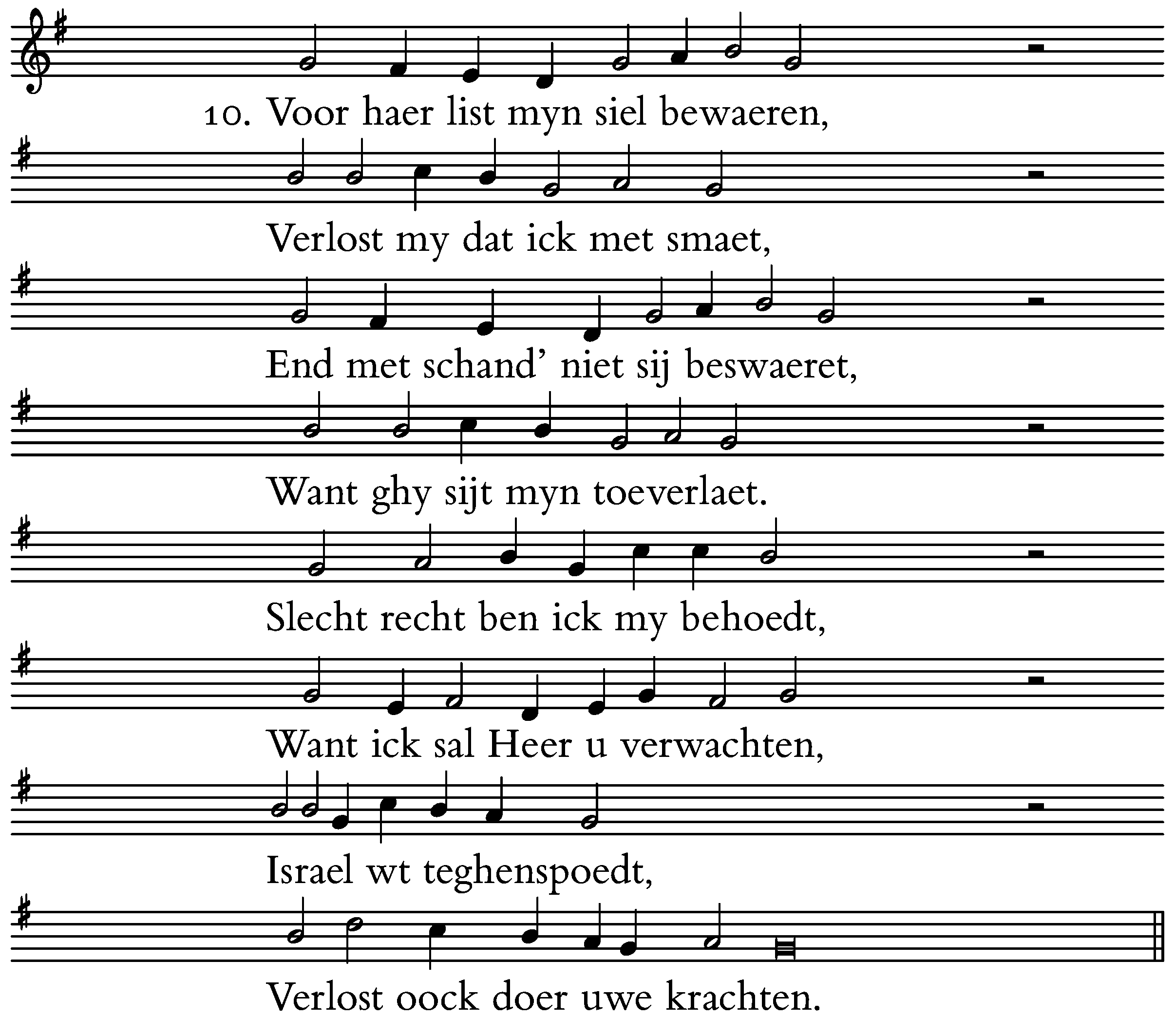 10. Voor haer list myn siel bewaeren,

Verlost my dat ick met smaet,

End met schand' niet sij beswaeret,

Want ghy sijt myn toeverlaet.

Slecht recht ben ick my behoedt,

Want ick sal Heer u verwachten,

Israel wt teghenspoedt,

Verlost oock doer uwe krachten.